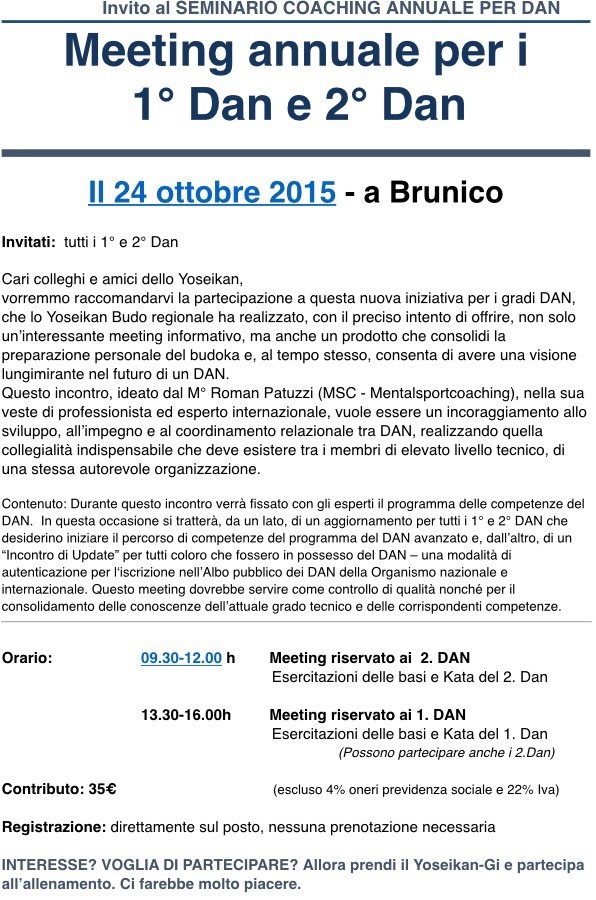 Invito al SEMINARIO COACHING ANNUALE PER DAN

Meeting annuale per i 1° Dan e 2° Dan

Il 24 ottobre 2015 - a Brunico

Invitati: tutti i 1° e 2° Dan

Cari colleghi e amici dello Yoseikan,
vorremmo raccomandarvi la partecipazione a questa nuova iniziativa per i gradi DAN, che lo Yoseikan Budo regionale ha realizzato, con il preciso intento di offrire, non solo un'interessante meeting informativo, ma anche un prodotto che consolidi la preparazione personale del budoka e, al tempo stesso, consenta di avere una visione lungimirante nel futuro di un DAN.
Questo incontro, ideato dal M° Roman Patuzzi (MSC - Mentalsportcoaching), nella sua veste di professionista ed esperto internazionale, vuole essere un incoraggiamento allo sviluppo, all'impegno e al coordinamento relazionale tra DAN, realizzando quella collegialità indispensabile che deve esistere tra i membri di elevato livello tecnico, di una stessa autorevole organizzazione.

Contenuto: Durante questo incontro verrà fissato con gli esperti il programma delle competenze del DAN. In questa occasione si tratterà, da un lato, di un aggiornamento per tutti i 1° e 2° DAN che desiderino iniziare il percorso di competenze del programma del DAN avanzato e, dall'altro, di un "Incontro di Update" per tutti coloro che fossero in possesso del DAN – una modalità di autenticazione per l'iscrizione nell'Albo pubblico dei DAN della Organismo nazionale e internazionale. Questo meeting dovrebbe servire come controllo di qualità nonché per il consolidamento delle conoscenze dell'attuale grado tecnico e delle corrispondenti competenze.

Orario: 09.30-12.00 h Meeting riservato ai 2. DAN
Esercitazioni delle basi e Kata del 2. Dan

13.30-16.00h Meeting riservato ai 1. DAN
Esercitazioni delle basi e Kata del 1. Dan
(Possono partecipare anche i 2.Dan)

Contributo: 35€ (escluso 4% oneri previdenza sociale e 22% Iva)

Registrazione: direttamente sul posto, nessuna prenotazione necessaria

INTERESSE? VOGLIA DI PARTECIPARE? Allora prendi il Yoseikan-Gi e partecipa all'allenamento. Ci farebbe molto piacere.